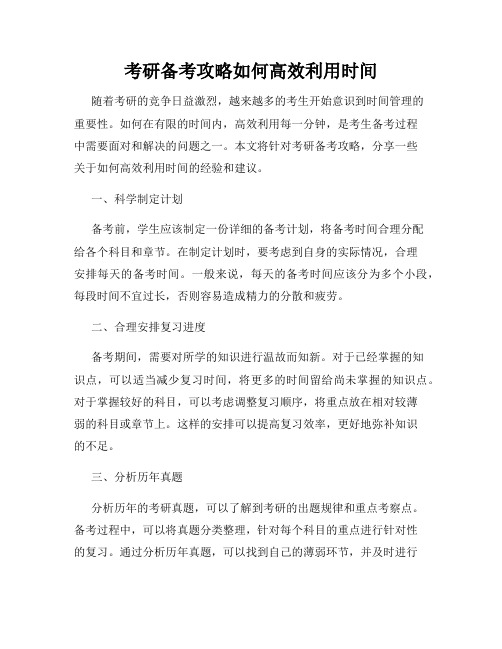 考研备考攻略如何高效利用时间

随着考研的竞争日益激烈，越来越多的考生开始意识到时间管理的重要性。如何在有限的时间内，高效利用每一分钟，是考生备考过程中需要面对和解决的问题之一。本文将针对考研备考攻略，分享一些关于如何高效利用时间的经验和建议。

一、科学制定计划

备考前，学生应该制定一份详细的备考计划，将备考时间合理分配给各个科目和章节。在制定计划时，要考虑到自身的实际情况，合理安排每天的备考时间。一般来说，每天的备考时间应该分为多个小段，每段时间不宜过长，否则容易造成精力的分散和疲劳。

二、合理安排复习进度

备考期间，需要对所学的知识进行温故而知新。对于已经掌握的知识点，可以适当减少复习时间，将更多的时间留给尚未掌握的知识点。对于掌握较好的科目，可以考虑调整复习顺序，将重点放在相对较薄弱的科目或章节上。这样的安排可以提高复习效率，更好地弥补知识的不足。

三、分析历年真题

分析历年的考研真题，可以了解到考研的出题规律和重点考察点。备考过程中，可以将真题分类整理，针对每个科目的重点进行针对性的复习。通过分析历年真题，可以找到自己的薄弱环节，并及时进行